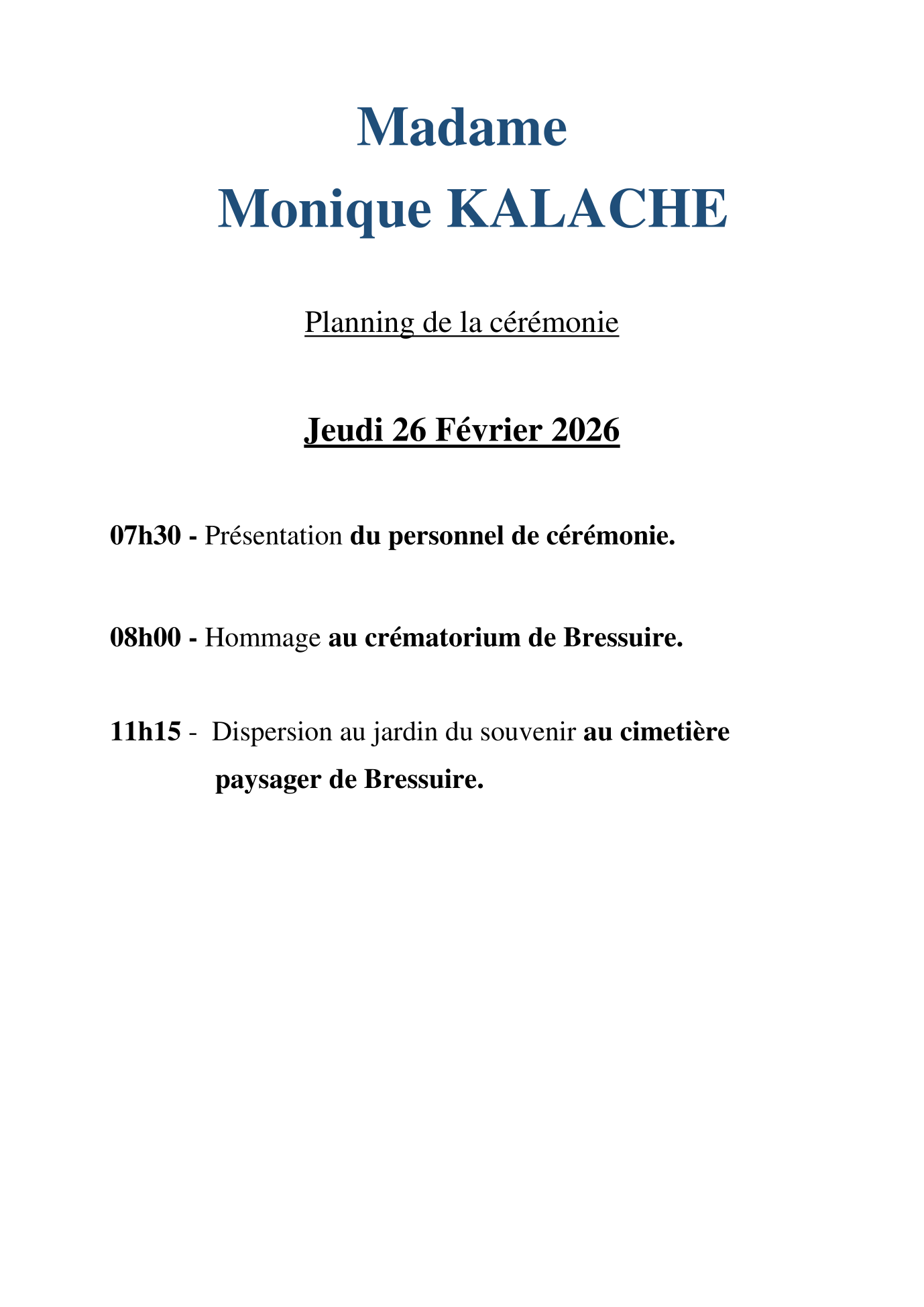 Madame
Monique KALACHE

Planning de la cérémonie

Jeudi 26 Février 2026

07h30 - Présentation du personnel de cérémonie.

08h00 - Hommage au crématorium de Bressuire.

11h15 - Dispersion au jardin du souvenir au cimetière paysager de Bressuire.